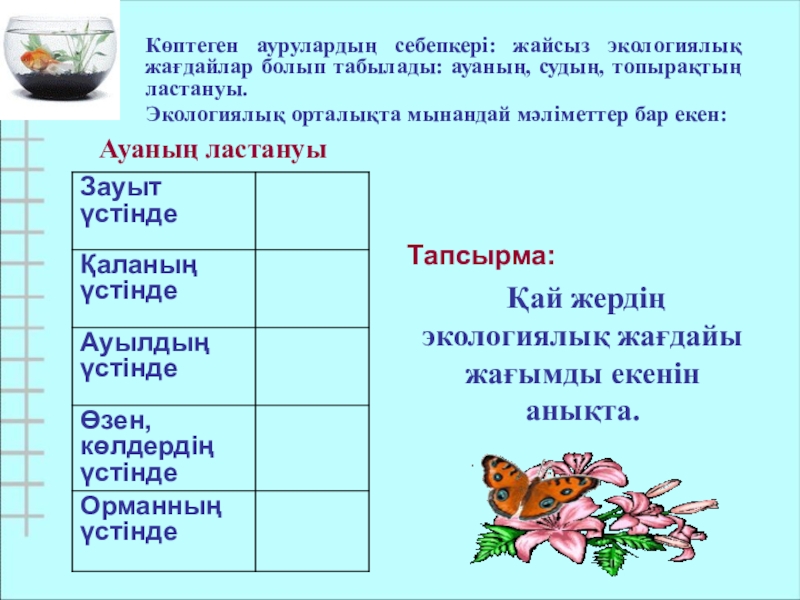 Көптеген аурулардың себепкері: жайсыз экологиялық жағдайлар болып табылады: ауаның, судың, топырақтың ластануы.

Экологиялық орталықта мынандай мәліметтер бар екен:

Ауаның ластануы

| Зауыт үстінде | |
|---|---|
| Қаланың үстінде | |
| Ауылдың үстінде | |
| Өзен, көлдердің үстінде | |
| Орманның үстінде | |

Тапсырма:

Қай жердің экологиялық жағдайы жағымды екенін анықта.